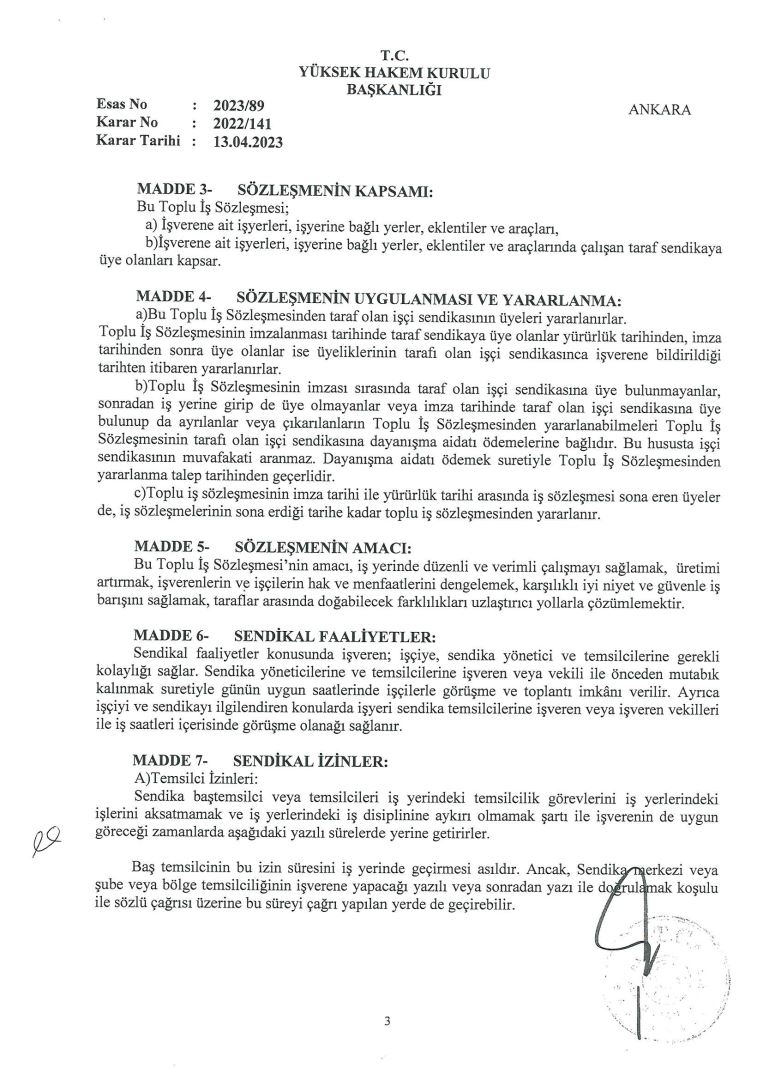 T.C.
YÜKSEK HAKEM KURULU
BAŞKANLIĞI

Esas No : 2023/89
Karar No : 2022/141
Karar Tarihi : 13.04.2023

ANKARA

MADDE 3- SÖZLEŞMENİN KAPSAMI:
Bu Toplu İş Sözleşmesi;
a) İşverene ait işyerleri, işyerine bağlı yerler, eklentiler ve araçları,
b)İşverene ait işyerleri, işyerine bağlı yerler, eklentiler ve araçlarında çalışan taraf sendikaya üye olanları kapsar.

MADDE 4- SÖZLEŞMENİN UYGULANMASI VE YARARLANMA:
a)Bu Toplu İş Sözleşmesinden taraf olan işçi sendikasının üyeleri yararlanırlar.
Toplu İş Sözleşmesinin imzalanması tarihinde taraf sendikaya üye olanlar yürürlük tarihinden, imza tarihinden sonra üye olanlar ise üyeliklerinin tarafı olan işçi sendikasınca işverene bildirildiği tarihten itibaren yararlanırlar.
b)Toplu İş Sözleşmesinin imzası sırasında taraf olan işçi sendikasına üye bulunmayanlar, sonradan iş yerine girip de üye olmayanlar veya imza tarihinde taraf olan işçi sendikasına üye bulunup da ayrılanlar veya çıkarılanların Toplu İş Sözleşmesinden yararlanabilmeleri Toplu İş Sözleşmesinin tarafı olan işçi sendikasına dayanışma aidatı ödemelerine bağlıdır. Bu hususta işçi sendikasının muvafakati aranmaz. Dayanışma aidatı ödemek suretiyle Toplu İş Sözleşmesinden yararlanma talep tarihinden geçerlidir.
c)Toplu iş sözleşmesinin imza tarihi ile yürürlük tarihi arasında iş sözleşmesi sona eren üyeler de, iş sözleşmelerinin sona erdiği tarihe kadar toplu iş sözleşmesinden yararlanır.

MADDE 5- SÖZLEŞMENİN AMACI:
Bu Toplu İş Sözleşmesi'nin amacı, iş yerinde düzenli ve verimli çalışmayı sağlamak, üretimi artırmak, işverenlerin ve işçilerin hak ve menfaatlerini dengelemek, karşılıklı iyi niyet ve güvenle iş barışını sağlamak, taraflar arasında doğabilecek farklılıkları uzlaştırıcı yollarla çözümlemektir.

MADDE 6- SENDİKAL FAALİYETLER:
Sendikal faaliyetler konusunda işveren; işçiye, sendika yönetici ve temsilcilerine gerekli kolaylığı sağlar. Sendika yöneticilerine ve temsilcilerine işveren veya vekili ile önceden mutabık kalınmak suretiyle günün uygun saatlerinde işçilerle görüşme ve toplantı imkânı verilir. Ayrıca işçiyi ve sendikayı ilgilendiren konularda işyeri sendika temsilcilerine işveren veya işveren vekilleri ile iş saatleri içerisinde görüşme olanağı sağlanır.

MADDE 7- SENDİKAL İZİNLER:
A)Temsilci İzinleri:
Sendika baştemsilci veya temsilcileri iş yerindeki temsilcilik görevlerini iş yerlerindeki işlerini aksatmamak ve iş yerlerindeki iş disiplinine aykırı olmamak şartı ile işverenin de uygun göreceği zamanlarda aşağıdaki yazılı sürelerde yerine getirirler.

Baş temsilcinin bu izin süresini iş yerinde geçirmesi asıldır. Ancak, Sendika merkezi veya şube veya bölge temsilciliğinin işverene yapacağı yazılı veya sonradan yazı ile doğrulamak koşulu ile sözlü çağrısı üzerine bu süreyi çağrı yapılan yerde de geçirebilir.

3